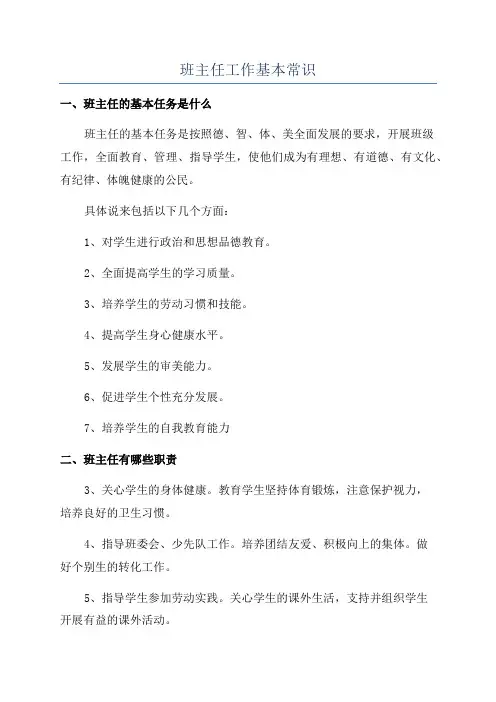 班主任工作基本常识

一、班主任的基本任务是什么

班主任的基本任务是按照德、智、体、美全面发展的要求，开展班级工作，全面教育、管理、指导学生，使他们成为有理想、有道德、有文化、有纪律、体魄健康的公民。

具体说来包括以下几个方面：

1、对学生进行政治和思想品德教育。

2、全面提高学生的学习质量。

3、培养学生的劳动习惯和技能。

4、提高学生身心健康水平。

5、发展学生的审美能力。

6、促进学生个性充分发展。

7、培养学生的自我教育能力

二、班主任有哪些职责

3、关心学生的身体健康。教育学生坚持体育锻炼，注意保护视力，培养良好的卫生习惯。

4、指导班委会、少先队工作。培养团结友爱、积极向上的集体。做好个别生的转化工作。

5、指导学生参加劳动实践。关心学生的课外生活，支持并组织学生开展有益的课外活动。